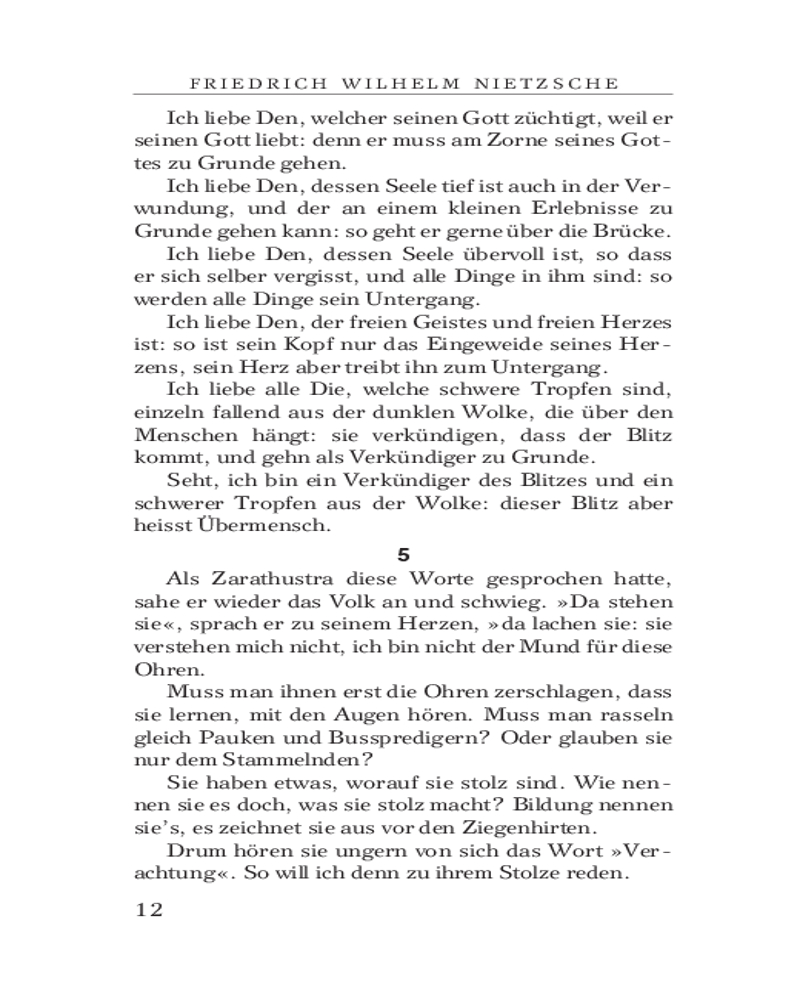 FRIEDRICH WILHELM NIETZSCHE

Ich liebe Den, welcher seinen Gott züchtigt, weil er seinen Gott liebt: denn er muss am Zorne seines Gottes zu Grunde gehen.

Ich liebe Den, dessen Seele tief ist auch in der Verwundung, und der an einem kleinen Erlebnisse zu Grunde gehen kann: so geht er gerne über die Brücke.

Ich liebe Den, dessen Seele übervoll ist, so dass er sich selber vergisst, und alle Dinge in ihm sind: so werden alle Dinge sein Untergang.

Ich liebe Den, der freien Geistes und freien Herzes ist: so ist sein Kopf nur das Eingeweide seines Herzens, sein Herz aber treibt ihn zum Untergang.

Ich liebe alle Die, welche schwere Tropfen sind, einzeln fallend aus der dunklen Wolke, die über den Menschen hängt: sie verkündigen, dass der Blitz kommt, und gehn als Verkündiger zu Grunde.

Seht, ich bin ein Verkündiger des Blitzes und ein schwerer Tropfen aus der Wolke: dieser Blitz aber heisst Übermensch.

5

Als Zarathustra diese Worte gesprochen hatte, sahe er wieder das Volk an und schwieg. »Da stehen sie«, sprach er zu seinem Herzen, »da lachen sie: sie verstehen mich nicht, ich bin nicht der Mund für diese Ohren.

Muss man ihnen erst die Ohren zerschlagen, dass sie lernen, mit den Augen hören. Muss man rasseln gleich Pauken und Busspredigern? Oder glauben sie nur dem Stammelnden?

Sie haben etwas, worauf sie stolz sind. Wie nennen sie es doch, was sie stolz macht? Bildung nennen sie's, es zeichnet sie aus vor den Ziegenhirten.

Drum hören sie ungern von sich das Wort »Verachtung«. So will ich denn zu ihrem Stolze reden.

12